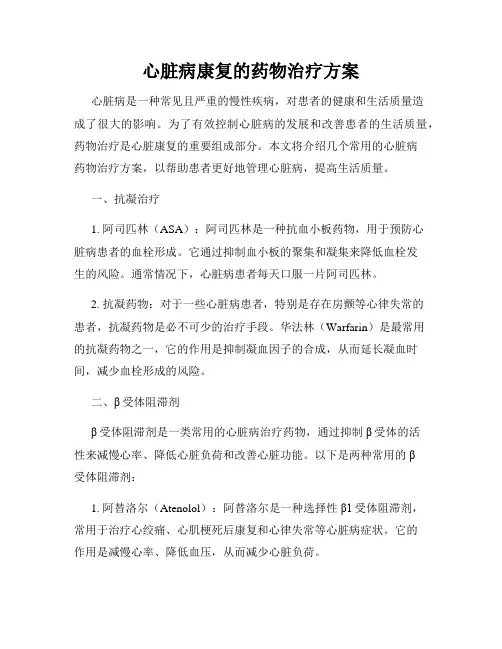 心脏病康复的药物治疗方案

心脏病是一种常见且严重的慢性疾病，对患者的健康和生活质量造成了很大的影响。为了有效控制心脏病的发展和改善患者的生活质量，药物治疗是心脏康复的重要组成部分。本文将介绍几个常用的心脏病药物治疗方案，以帮助患者更好地管理心脏病，提高生活质量。

一、抗凝治疗

1. 阿司匹林（ASA）：阿司匹林是一种抗血小板药物，用于预防心脏病患者的血栓形成。它通过抑制血小板的聚集和凝集来降低血栓发生的风险。通常情况下，心脏病患者每天口服一片阿司匹林。

2. 抗凝药物：对于一些心脏病患者，特别是存在房颤等心律失常的患者，抗凝药物是必不可少的治疗手段。华法林（Warfarin）是最常用的抗凝药物之一，它的作用是抑制凝血因子的合成，从而延长凝血时间，减少血栓形成的风险。

二、β受体阻滞剂

β受体阻滞剂是一类常用的心脏病治疗药物，通过抑制β受体的活性来减慢心率、降低心脏负荷和改善心脏功能。以下是两种常用的β受体阻滞剂：

1. 阿替洛尔（Atenolol）：阿替洛尔是一种选择性β1受体阻滞剂，常用于治疗心绞痛、心肌梗死后康复和心律失常等心脏病症状。它的作用是减慢心率、降低血压，从而减少心脏负荷。